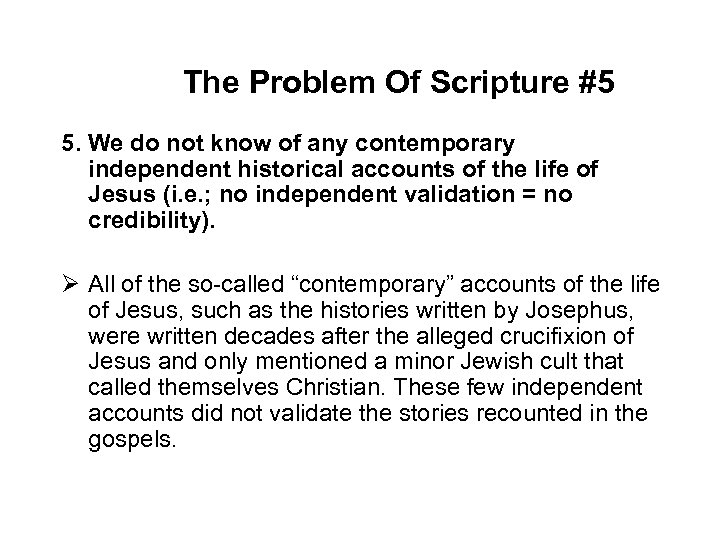 The Problem Of Scripture #5

5. We do not know of any contemporary independent historical accounts of the life of Jesus (i.e.; no independent validation = no credibility).

➢ All of the so-called “contemporary” accounts of the life of Jesus, such as the histories written by Josephus, were written decades after the alleged crucifixion of Jesus and only mentioned a minor Jewish cult that called themselves Christian. These few independent accounts did not validate the stories recounted in the gospels.